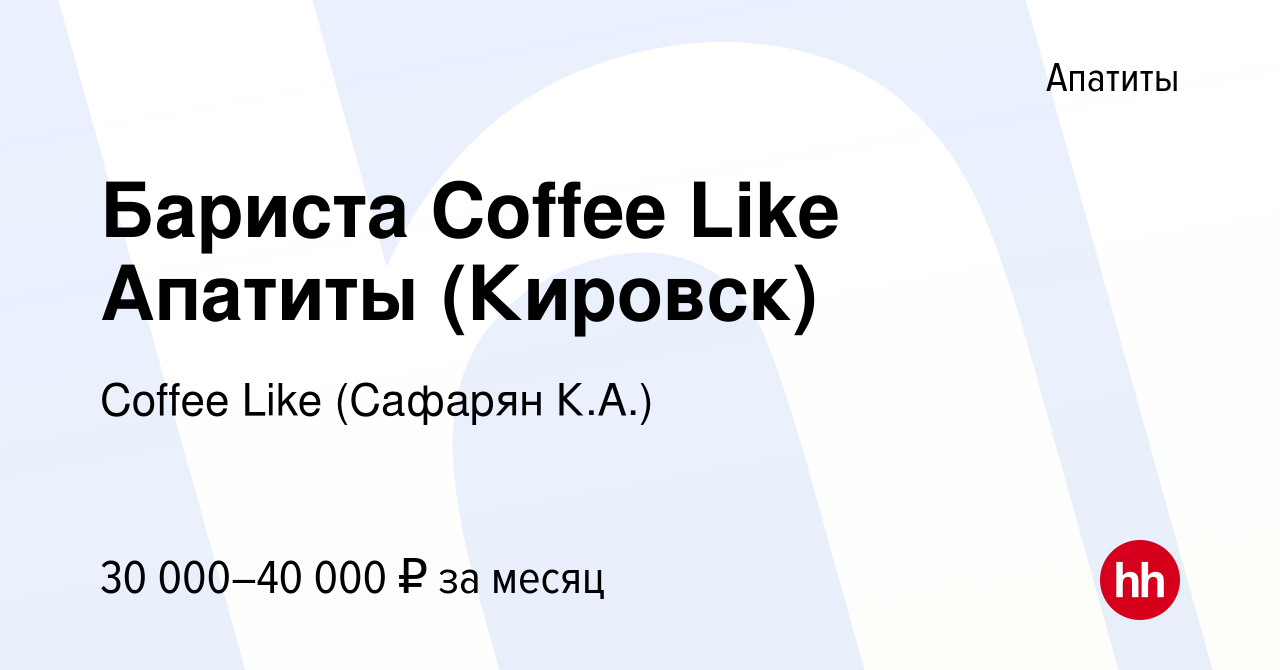 Апатиты

Бариста Coffee Like Апатиты (Кировск)

Coffee Like (Сафарян К.А.)

30 000–40 000 ₽ за месяц

hh